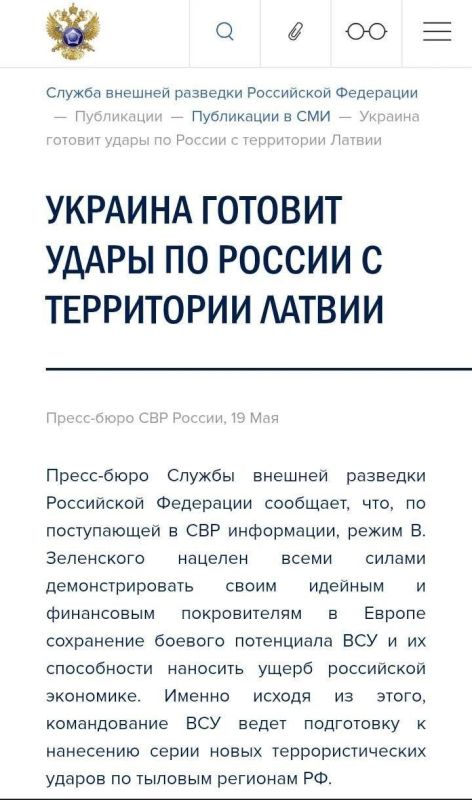 Служба внешней разведки Российской Федерации — Публикации — Публикации в СМИ — Украина готовит удары по России с территории Латвии

УКРАИНА ГОТОВИТ УДАРЫ ПО РОССИИ С ТЕРРИТОРИИ ЛАТВИИ

Пресс-бюро СВР России, 19 Мая

Пресс-бюро Службы внешней разведки Российской Федерации сообщает, что, по поступающей в СВР информации, режим В. Зеленского нацелен всеми силами демонстрировать своим идейным и финансовым покровителям в Европе сохранение боевого потенциала ВСУ и их способности наносить ущерб российской экономике. Именно исходя из этого, командование ВСУ ведет подготовку к нанесению серии новых террористических ударов по тыловым регионам РФ.